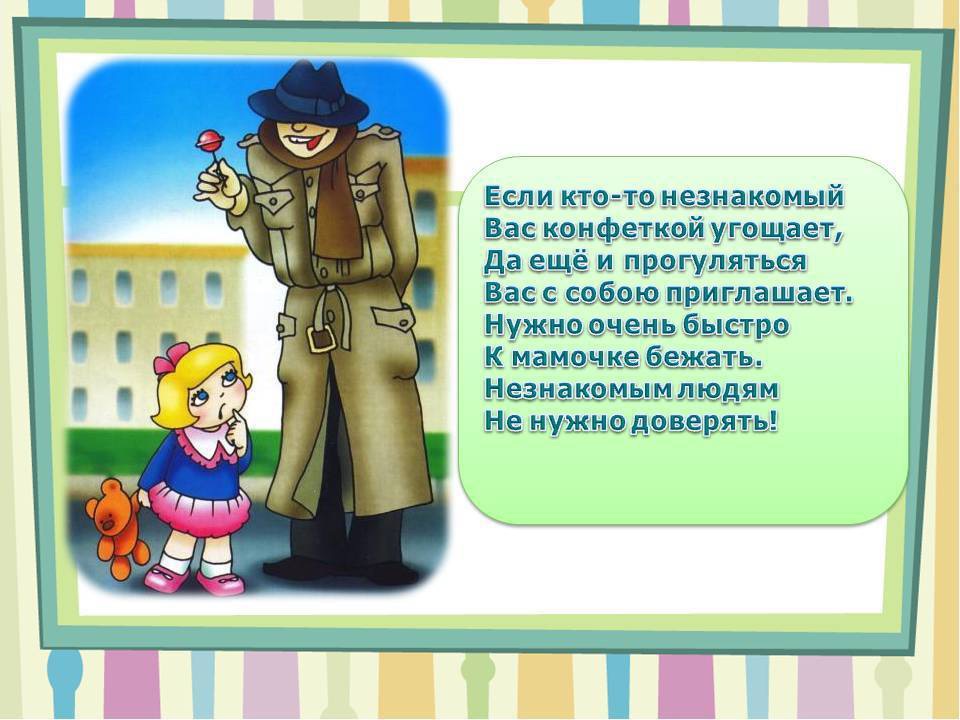 Если кто-то незнакомый
Вас конфеткой угощает,
Да ещё и прогуляться
Вас с собою приглашает.
Нужно очень быстро
К мамочке бежать.
Незнакомым людям
Не нужно доверять!